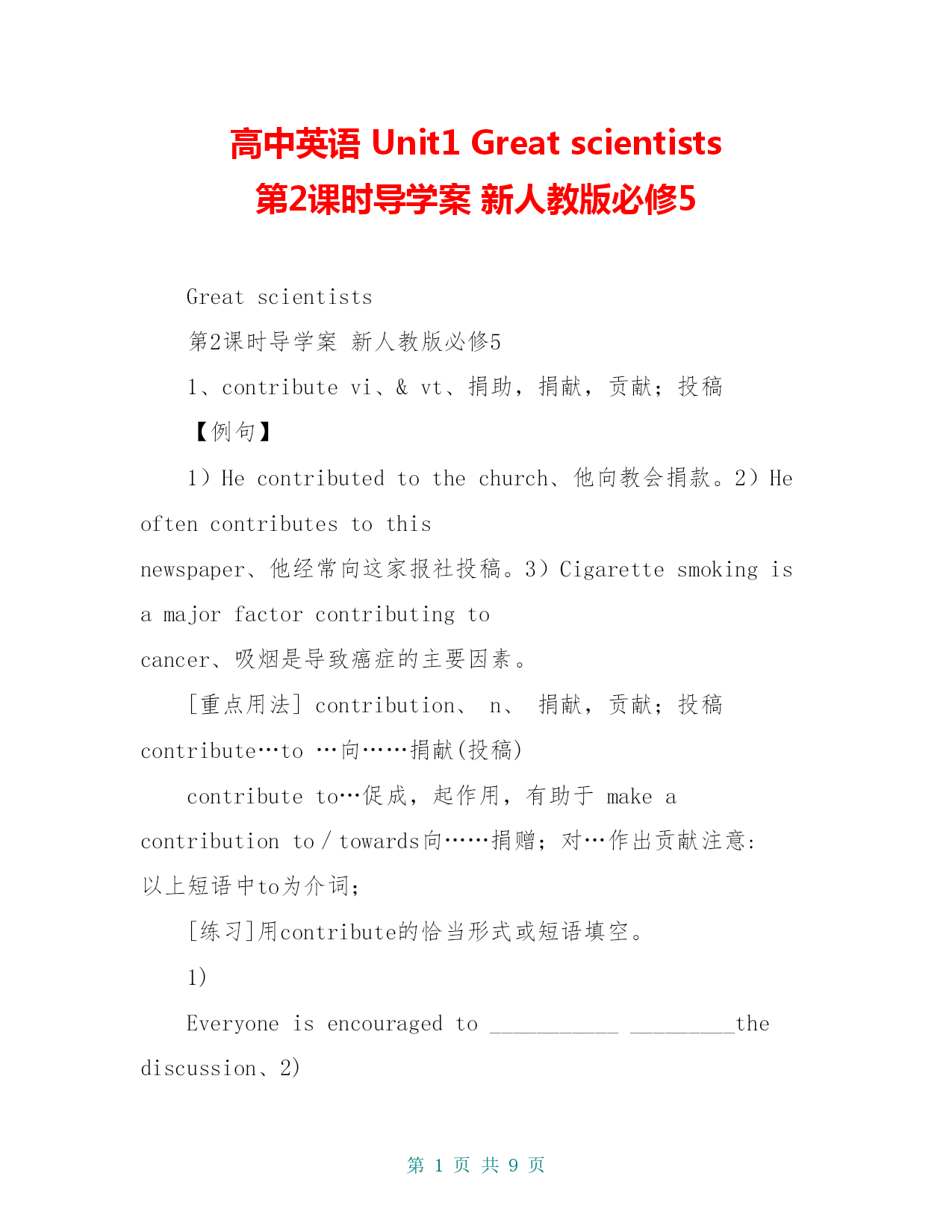 高中英语 Unit1 Great scientists
第2课时导学案 新人教版必修5

Great scientists

第2课时导学案 新人教版必修5

1、contribute vi、& vt、捐助，捐献，贡献；投稿

【例句】

1）He contributed to the church、他向教会捐款。2）He often contributes to this newspaper、他经常向这家报社投稿。3）Cigarette smoking is a major factor contributing to cancer、吸烟是导致癌症的主要因素。

[重点用法] contribution、 n、 捐献，贡献；投稿 contribute…to …向……捐献(投稿)

contribute to…促成，起作用，有助于 make a contribution to / towards向……捐赠；对…作出贡献注意：以上短语中to为介词；

[练习]用contribute的恰当形式或短语填空。

1)

Everyone is encouraged to ___________ _________the discussion、2)

第 1 页 共 9 页